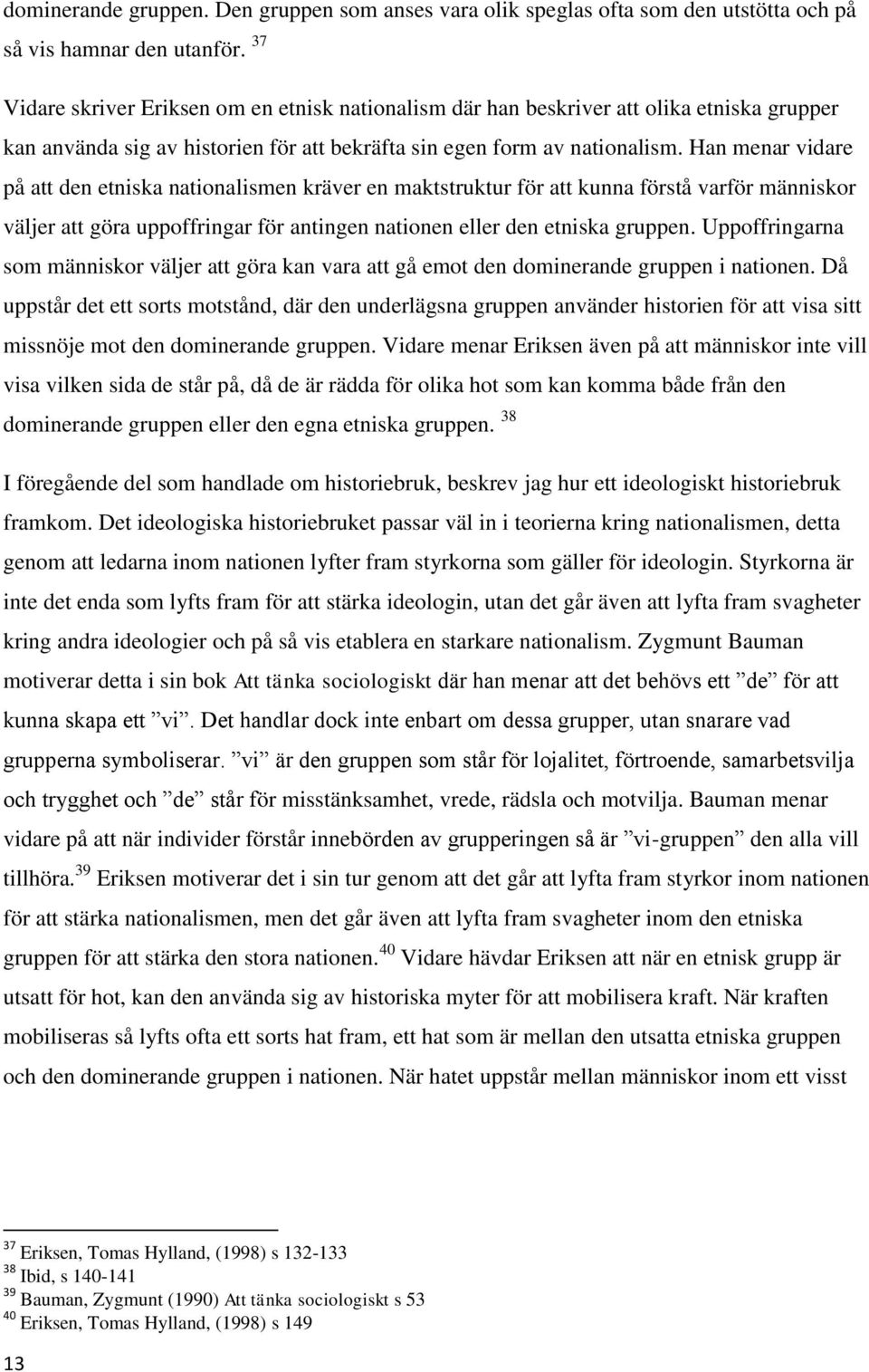 dominerande gruppen. Den gruppen som anses vara olik speglas ofta som den utstötta och på så vis hamnar den utanför. $^{37}$

Vidare skriver Eriksen om en etnisk nationalism där han beskriver att olika etniska grupper kan använda sig av historien för att bekräfta sin egen form av nationalism. Han menar vidare på att den etniska nationalismen kräver en maktstruktur för att kunna förstå varför människor väljer att göra uppoffringar för antingen nationen eller den etniska gruppen. Uppoffringarna som människor väljer att göra kan vara att gå emot den dominerande gruppen i nationen. Då uppstår det ett sorts motstånd, där den underlägsna gruppen använder historien för att visa sitt missnöje mot den dominerande gruppen. Vidare menar Eriksen även på att människor inte vill visa vilken sida de står på, då de är rädda för olika hot som kan komma både från den dominerande gruppen eller den egna etniska gruppen. $^{38}$

I föregående del som handlade om historiebruk, beskrev jag hur ett ideologiskt historiebruk framkom. Det ideologiska historiebruket passar väl in i teorierna kring nationalismen, detta genom att ledarna inom nationen lyfter fram styrkorna som gäller för ideologin. Styrkorna är inte det enda som lyfts fram för att stärka ideologin, utan det går även att lyfta fram svagheter kring andra ideologier och på så vis etablera en starkare nationalism. Zygmunt Bauman motiverar detta i sin bok Att tänka sociologiskt där han menar att det behövs ett ”de” för att kunna skapa ett ”vi”. Det handlar dock inte enbart om dessa grupper, utan snarare vad grupperna symboliserar. ”vi” är den gruppen som står för lojalitet, förtroende, samarbetsvilja och trygghet och ”de” står för misstänksamhet, vrede, rädsla och motvilja. Bauman menar vidare på att när individer förstår innebörden av grupperingen så är ”vi-gruppen” den alla vill tillhöra.$^{39}$ Eriksen motiverar det i sin tur genom att det går att lyfta fram styrkor inom nationen för att stärka nationalismen, men det går även att lyfta fram svagheter inom den etniska gruppen för att stärka den stora nationen.$^{40}$ Vidare hävdar Eriksen att när en etnisk grupp är utsatt för hot, kan den använda sig av historiska myter för att mobilisera kraft. När kraften mobiliseras så lyfts ofta ett sorts hat fram, ett hat som är mellan den utsatta etniska gruppen och den dominerande gruppen i nationen. När hatet uppstår mellan människor inom ett visst

$^{37}$ Eriksen, Tomas Hylland, (1998) s 132-133
$^{38}$ Ibid, s 140-141
$^{39}$ Bauman, Zygmunt (1990) Att tänka sociologiskt s 53
$^{40}$ Eriksen, Tomas Hylland, (1998) s 149

13